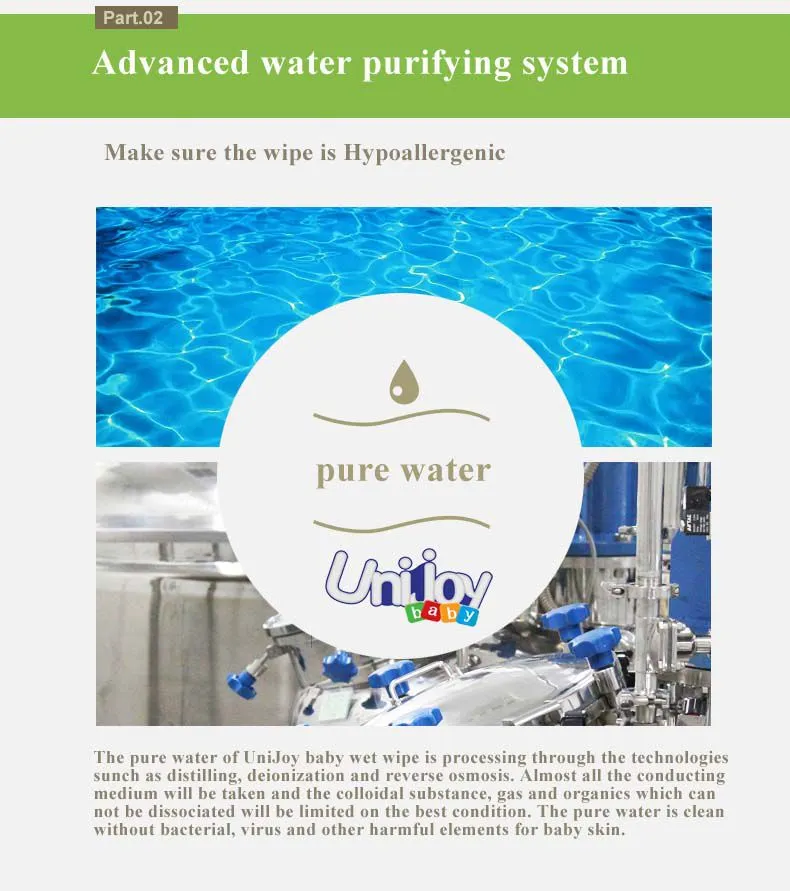 Part.02

Advanced water purifying system

Make sure the wipe is Hypoallergenic

pure water

UniJoy
baby

The pure water of UniJoy baby wet wipe is processing through the technologies sunch as distilling, deionization and reverse osmosis. Almost all the conducting medium will be taken and the colloidal substance, gas and organics which can not be dissociated will be limited on the best condition. The pure water is clean without bacterial, virus and other harmful elements for baby skin.